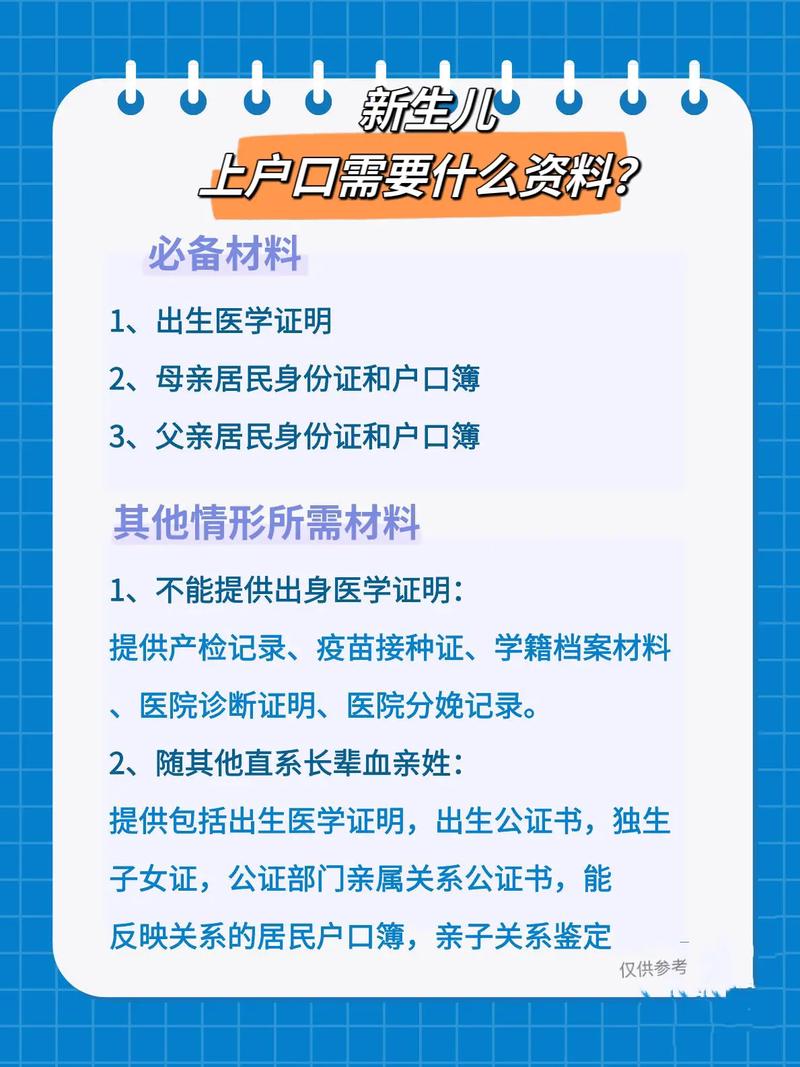 新生儿
上户口需要什么资料？

必备材料

1、出生医学证明

2、母亲居民身份证和户口簿

3、父亲居民身份证和户口簿

其他情形所需材料

1、不能提供出身医学证明：
提供产检记录、疫苗接种证、学籍档案材料、医院诊断证明、医院分娩记录。

2、随其他直系长辈血亲姓：
提供包括出生医学证明，出生公证书，独生子女证，公证部门亲属关系公证书，能反映关系的居民户口簿，亲子关系鉴定

仅供参考